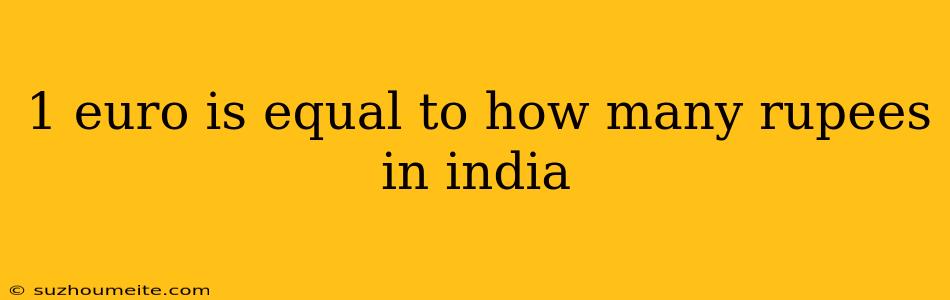 1 euro is equal to how many rupees in india

© suzhoumeite.com